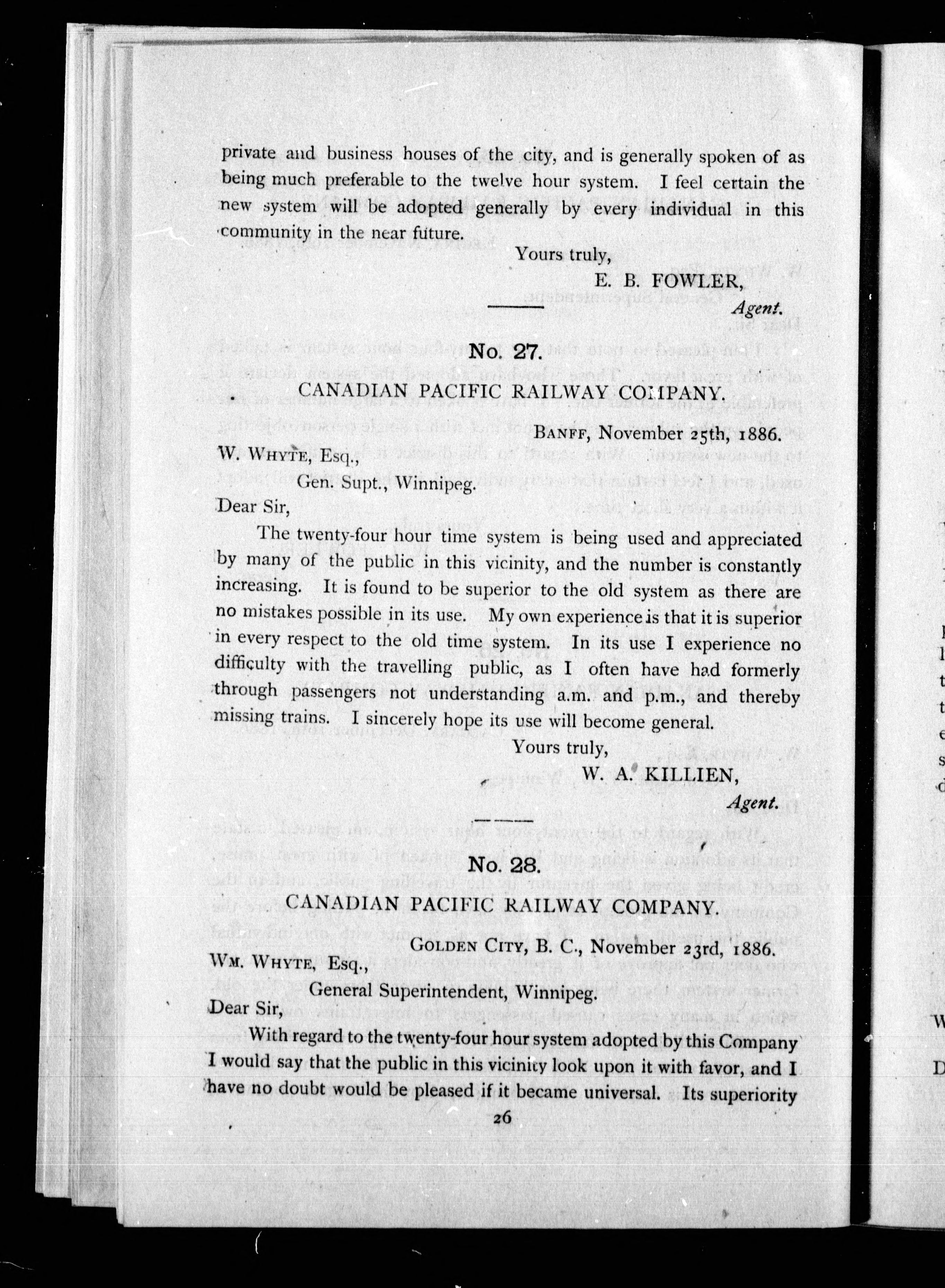 private and business houses of the city, and is generally spoken of as being much preferable to the twelve hour system. I feel certain the new system will be adopted generally by every individual in this community in the near future.

Yours truly,
E. B. FOWLER,
Agent.

No. 27.

CANADIAN PACIFIC RAILWAY COMPANY.

BANFF, November 25th, 1886.

W. WHYTE, Esq.,
Gen. Supt., Winnipeg.

Dear Sir,

The twenty-four hour time system is being used and appreciated by many of the public in this vicinity, and the number is constantly increasing. It is found to be superior to the old system as there are no mistakes possible in its use. My own experience is that it is superior in every respect to the old time system. In its use I experience no difficulty with the travelling public, as I often have had formerly through passengers not understanding a.m. and p.m., and thereby missing trains. I sincerely hope its use will become general.

Yours truly,
W. A. KILLIEN,
Agent.

No. 28.

CANADIAN PACIFIC RAILWAY COMPANY.

GOLDEN CITY, B. C., November 23rd, 1886.

WM. WHYTE, Esq.,
General Superintendent, Winnipeg.

Dear Sir,

With regard to the twenty-four hour system adopted by this Company I would say that the public in this vicinity look upon it with favor, and I have no doubt would be pleased if it became universal. Its superiority

26